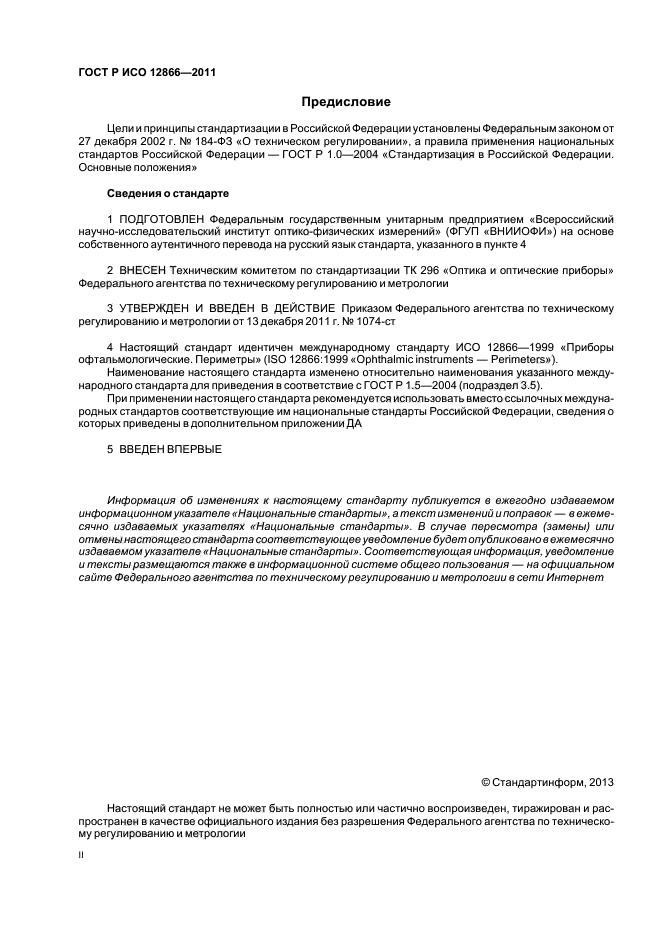 ГОСТ Р ИСО 12866—2011

Предисловие

Цели и принципы стандартизации в Российской Федерации установлены Федеральным законом от 27 декабря 2002 г. № 184-ФЗ «О техническом регулировании», а правила применения национальных стандартов Российской Федерации — ГОСТ Р 1.0—2004 «Стандартизация в Российской Федерации. Основные положения»

Сведения о стандарте

1 ПОДГОТОВЛЕН Федеральным государственным унитарным предприятием «Всероссийский научно-исследовательский институт оптико-физических измерений» (ФГУП «ВНИИОФИ») на основе собственного аутентичного перевода на русский язык стандарта, указанного в пункте 4

2 ВНЕСЕН Техническим комитетом по стандартизации ТК 296 «Оптика и оптические приборы» Федерального агентства по техническому регулированию и метрологии

3 УТВЕРЖДЕН И ВВЕДЕН В ДЕЙСТВИЕ Приказом Федерального агентства по техническому регулированию и метрологии от 13 декабря 2011 г. № 1074-ст

4 Настоящий стандарт идентичен международному стандарту ИСО 12866—1999 «Приборы офтальмологические. Периметры» (ISO 12866:1999 «Ophthalmic instruments — Perimeters»).

Наименование настоящего стандарта изменено относительно наименования указанного международного стандарта для приведения в соответствие с ГОСТ Р 1.5—2004 (подраздел 3.5).

При применении настоящего стандарта рекомендуется использовать вместо ссылочных международных стандартов соответствующие им национальные стандарты Российской Федерации, сведения о которых приведены в дополнительном приложении ДА

5 ВВЕДЕН ВПЕРВЫЕ

Информация об изменениях к настоящему стандарту публикуется в ежегодно издаваемом информационном указателе «Национальные стандарты», а текст изменений и поправок — в ежемесячно издаваемых указателях «Национальные стандарты». В случае пересмотра (замены) или отмены настоящего стандарта соответствующее уведомление будет опубликовано в ежемесячно издаваемом указателе «Национальные стандарты». Соответствующая информация, уведомление и тексты размещаются также в информационной системе общего пользования — на официальном сайте Федерального агентства по техническому регулированию и метрологии в сети Интернет

© Стандартинформ, 2013

Настоящий стандарт не может быть полностью или частично воспроизведен, тиражирован и распространен в качестве официального издания без разрешения Федерального агентства по техническому регулированию и метрологии

II